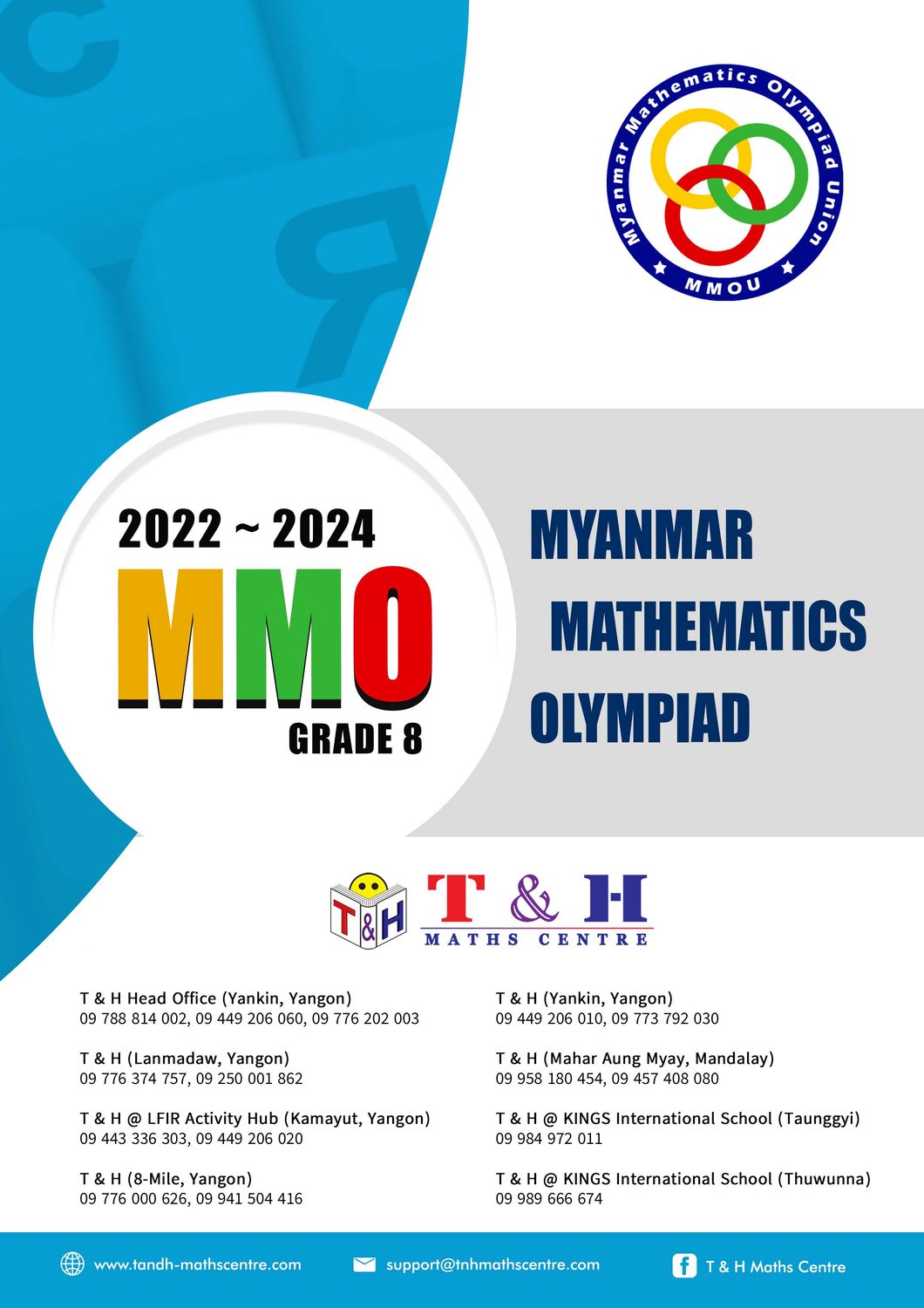 Myanmar Mathematics Olympiad Union
MMOU

2022 ~ 2024
MMO
GRADE 8

MYANMAR
MATHEMATICS
OLYMPIAD

T&H
T & H
MATHS CENTRE

T & H Head Office (Yankin, Yangon)
09 788 814 002, 09 449 206 060, 09 776 202 003

T & H (Lanmadaw, Yangon)
09 776 374 757, 09 250 001 862

T & H @ LFIR Activity Hub (Kamayut, Yangon)
09 443 336 303, 09 449 206 020

T & H (8-Mile, Yangon)
09 776 000 626, 09 941 504 416

T & H (Yankin, Yangon)
09 449 206 010, 09 773 792 030

T & H (Mahar Aung Myay, Mandalay)
09 958 180 454, 09 457 408 080

T & H @ KINGS International School (Taunggyi)
09 984 972 011

T & H @ KINGS International School (Thuwunna)
09 989 666 674

www.tandh-mathscentre.com
support@tnhmathscentre.com
T & H Maths Centre